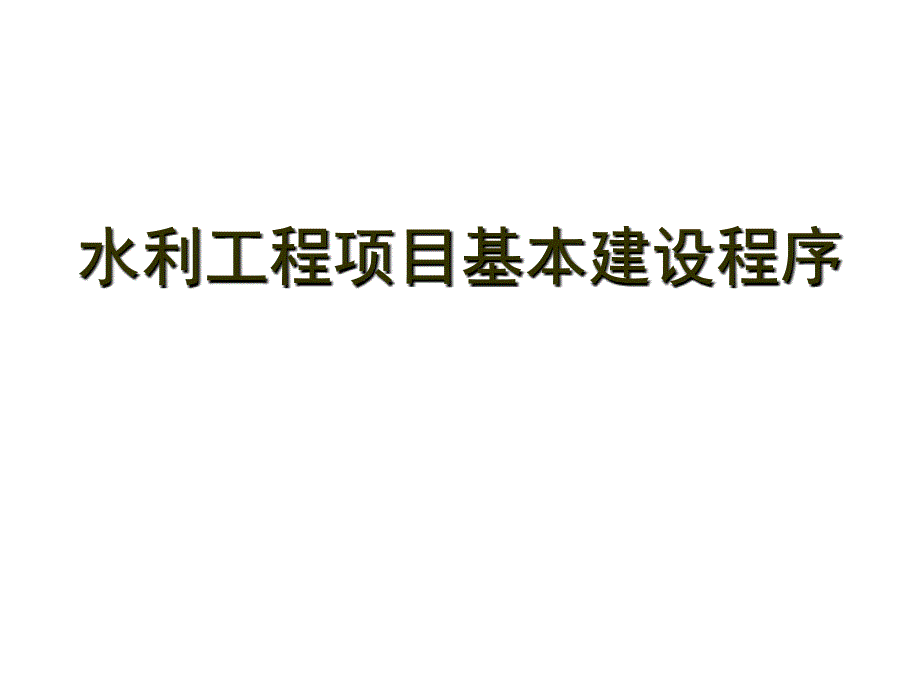 水利工程项目基本建设程序